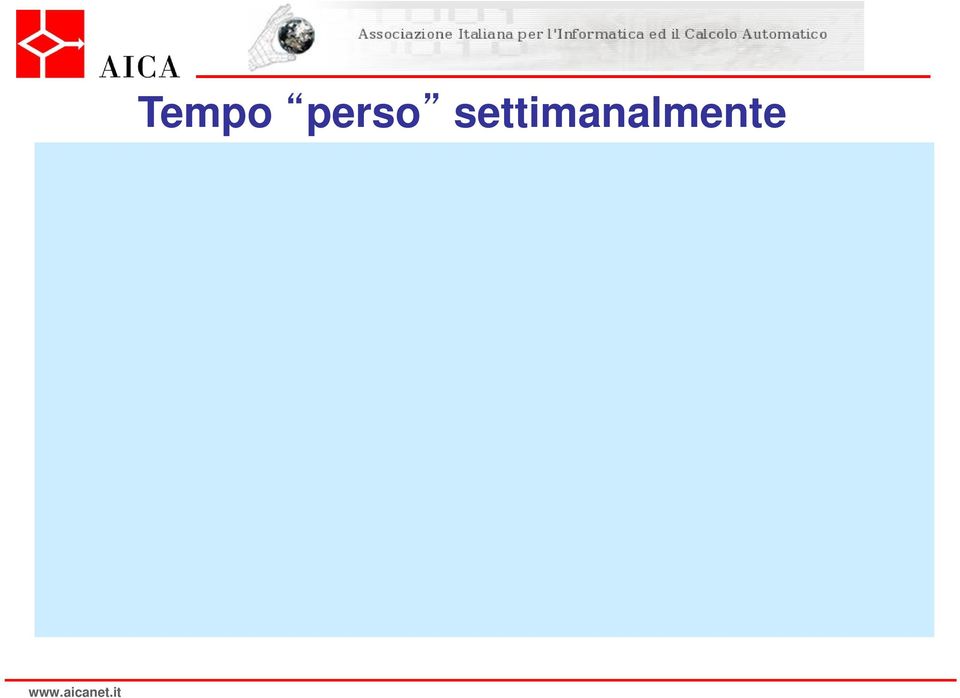 AICA

Associazione Italiana per l'Informatica ed il Calcolo Automatico

Tempo “perso” settimanalmente

www.aicanet.it